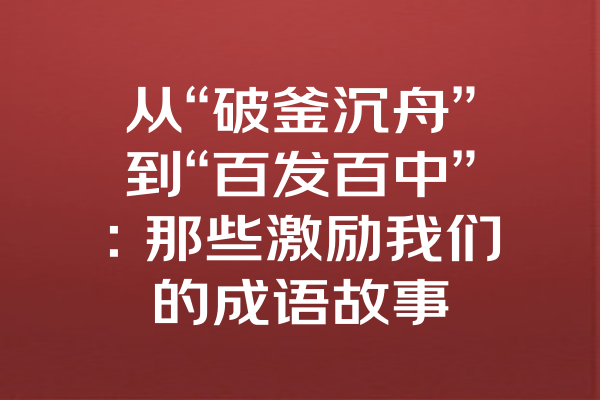 从“破釜沉舟”到“百发百中”：那些激励我们的成语故事